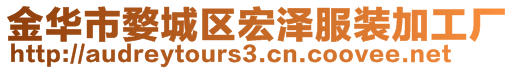 金华市婺城区宏泽服装加工厂
http://audreytours3.cn.coovee.net